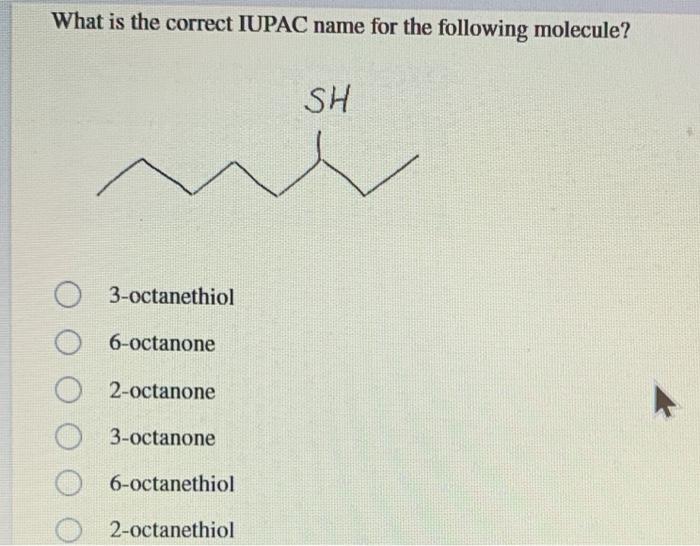 What is the correct IUPAC name for the following molecule?

SH

3-octanethiol

6-octanone

2-octanone

3-octanone

6-octanethiol

2-octanethiol